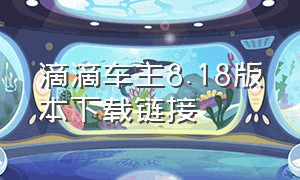 滴滴车主8.18版本下载链接